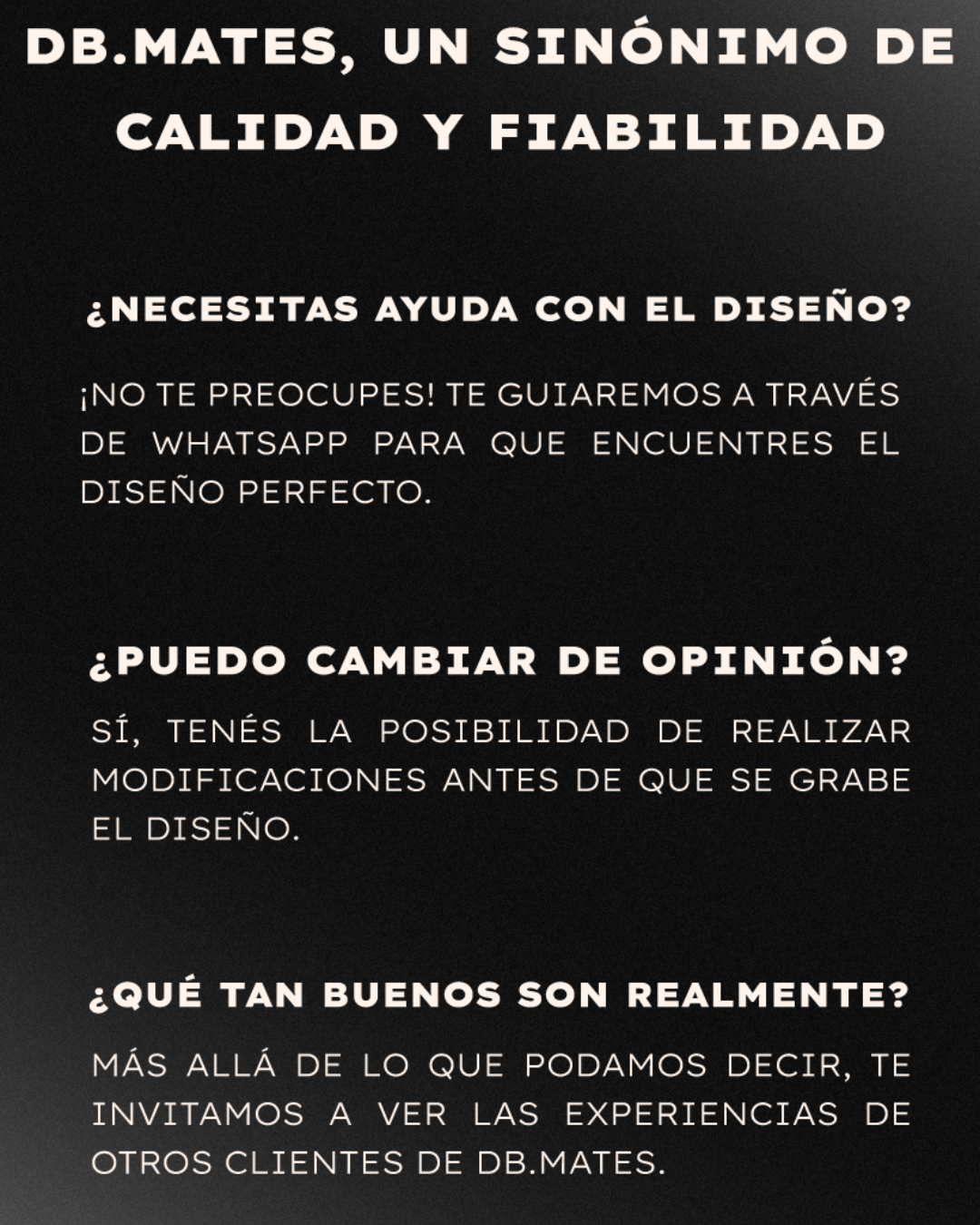 DB.MATES, UN SINÓNIMO DE CALIDAD Y FIABILIDAD

¿NECESITAS AYUDA CON EL DISEÑO?

¡NO TE PREOCUPES! TE GUIAREMOS A TRAVÉS DE WHATSAPP PARA QUE ENCUENTRES EL DISEÑO PERFECTO.

¿PUEDO CAMBIAR DE OPINIÓN?

SÍ, TENÉS LA POSIBILIDAD DE REALIZAR MODIFICACIONES ANTES DE QUE SE GRABE EL DISEÑO.

¿QUÉ TAN BUENOS SON REALMENTE?

MÁS ALLÁ DE LO QUE PODAMOS DECIR, TE INVITAMOS A VER LAS EXPERIENCIAS DE OTROS CLIENTES DE DB.MATES.